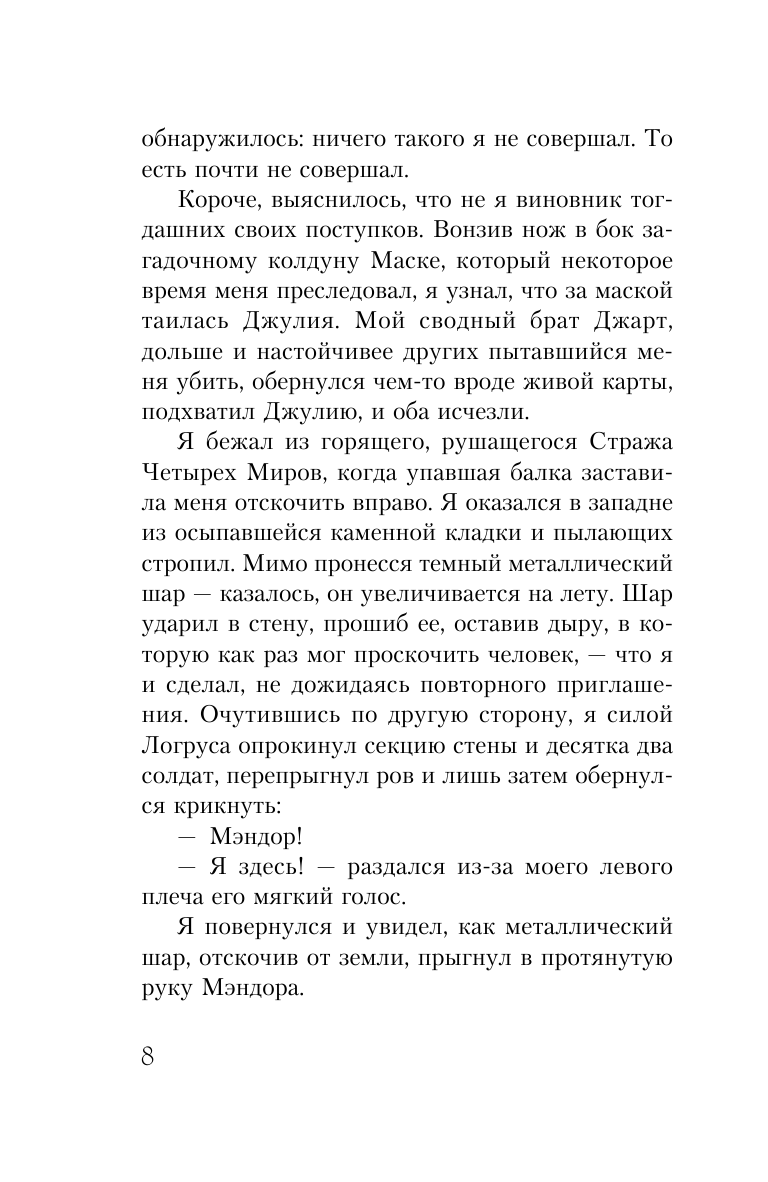 обнаружилось: ничего такого я не совершал. То есть почти не совершал.

Короче, выяснилось, что не я виновник тогдашних своих поступков. Вонзив нож в бок загадочному колдуну Маске, который некоторое время меня преследовал, я узнал, что за маской таилась Джулия. Мой сводный брат Джарт, дольше и настойчивее других пытавшийся меня убить, обернулся чем-то вроде живой карты, подхватил Джулию, и оба исчезли.

Я бежал из горящего, рушащегося Стража Четырех Миров, когда упавшая балка заставила меня отскочить вправо. Я оказался в западне из осыпавшейся каменной кладки и пылающих стропил. Мимо пронесся темный металлический шар — казалось, он увеличивается на лету. Шар ударил в стену, прошиб ее, оставив дыру, в которую как раз мог проскочить человек, — что я и сделал, не дожидаясь повторного приглашения. Очутившись по другую сторону, я силой Логруса опрокинул секцию стены и десятка два солдат, перепрыгнул ров и лишь затем обернулся крикнуть:

— Мэндор!

— Я здесь! — раздался из-за моего левого плеча его мягкий голос.

Я повернулся и увидел, как металлический шар, отскочив от земли, прыгнул в протянутую руку Мэндора.

8